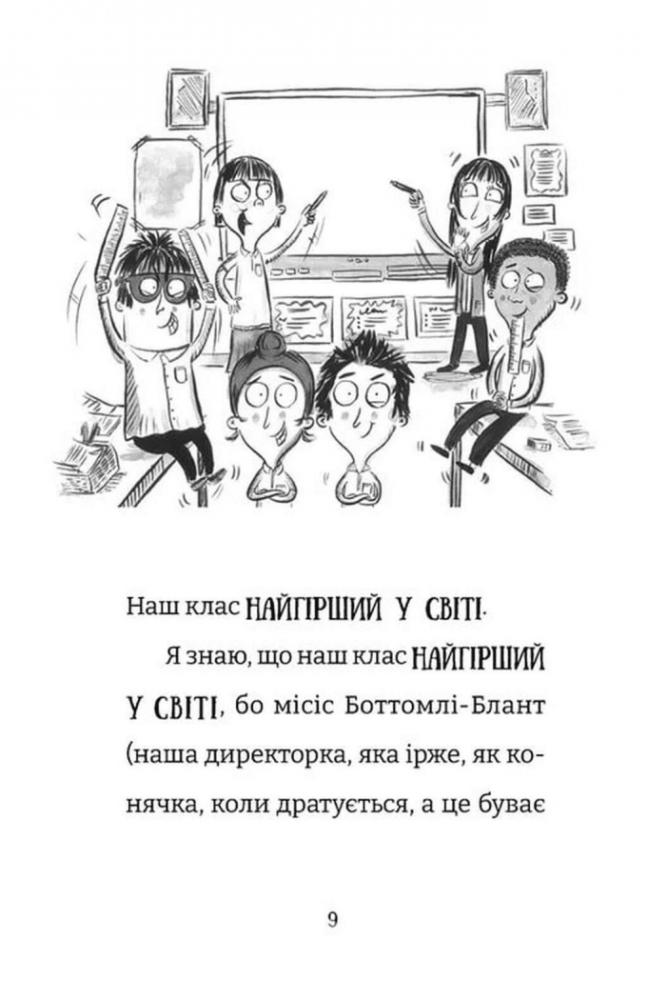 Наш клас НАЙГІРШИЙ У СВІТІ.

Я знаю, що наш клас НАЙГІРШИЙ У СВІТІ, бо місіс Боттомлі-Блант (наша директорка, яка ірже, як конячка, коли дратується, а це буває

9